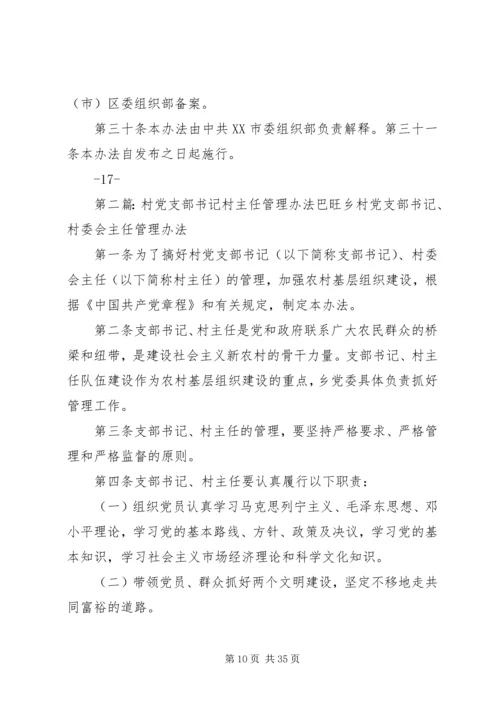 （市）区委组织部备案。

第三十条本办法由中共XX市委组织部负责解释。第三十一条本办法自发布之日起施行。

-17-

第二篇：村党支部书记村主任管理办法巴旺乡村党支部书记、村委会主任管理办法

第一条为了搞好村党支部书记（以下简称支部书记）、村委会主任（以下简称村主任）的管理，加强农村基层组织建设，根据《中国共产党章程》和有关规定，制定本办法。

第二条支部书记、村主任是党和政府联系广大农民群众的桥梁和纽带，是建设社会主义新农村的骨干力量。支部书记、村主任队伍建设作为农村基层组织建设的重点，乡党委具体负责抓好管理工作。

第三条支部书记、村主任的管理，要坚持严格要求、严格管理和严格监督的原则。

第四条支部书记、村主任要认真履行以下职责：

（一）组织党员认真学习马克思列宁主义、毛泽东思想、邓小平理论，学习党的基本路线、方针、政策及决议，学习党的基本知识，学习社会主义市场经济理论和科学文化知识。

（二）带领党员、群众抓好两个文明建设，坚定不移地走共同富裕的道路。

第10页 共35页